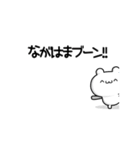 ながはまブーン!!